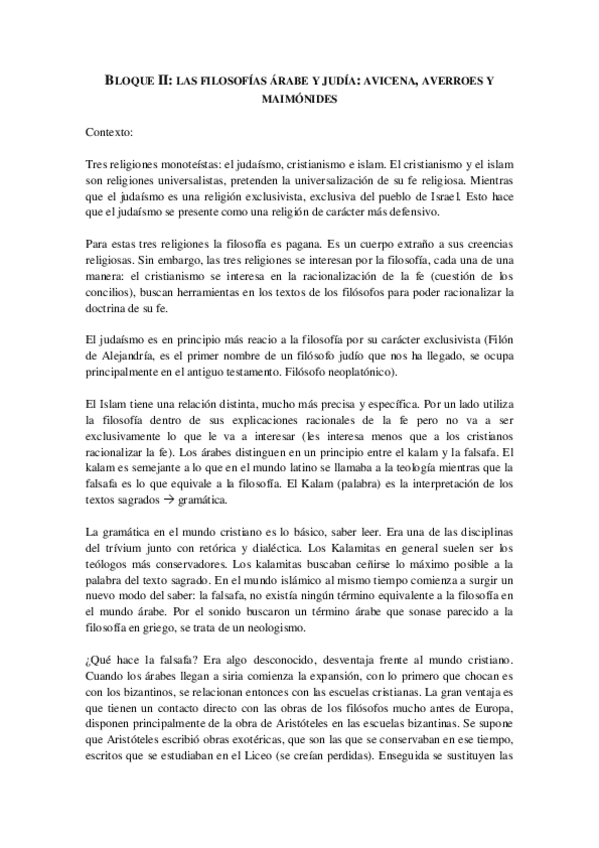 BLOQUE II: LAS FILOSOFÍAS ÁRABE Y JUDÍA: AVICENA, AVERROES Y MAIMÓNIDES

Contexto:

Tres religiones monoteístas: el judaísmo, cristianismo e islam. El cristianismo y el islam son religiones universalistas, pretenden la universalización de su fe religiosa. Mientras que el judaísmo es una religión exclusivista, exclusiva del pueblo de Israel. Esto hace que el judaísmo se presente como una religión de carácter más defensivo.

Para estas tres religiones la filosofía es pagana. Es un cuerpo extraño a sus creencias religiosas. Sin embargo, las tres religiones se interesan por la filosofía, cada una de una manera: el cristianismo se interesa en la racionalización de la fe (cuestión de los concilios), buscan herramientas en los textos de los filósofos para poder racionalizar la doctrina de su fe.

El judaísmo es en principio más reacio a la filosofía por su carácter exclusivista (Filón de Alejandría, es el primer nombre de un filósofo judío que nos ha llegado, se ocupa principalmente en el antiguo testamento. Filósofo neoplatónico).

El Islam tiene una relación distinta, mucho más precisa y específica. Por un lado utiliza la filosofía dentro de sus explicaciones racionales de la fe pero no va a ser exclusivamente lo que le va a interesar (les interesa menos que a los cristianos racionalizar la fe). Los árabes distinguen en un principio entre el kalam y la falsafa. El kalam es semejante a lo que en el mundo latino se llamaba a la teología mientras que la falsafa es lo que equivale a la filosofía. El Kalam (palabra) es la interpretación de los textos sagrados → gramática.

La gramática en el mundo cristiano es lo básico, saber leer. Era una de las disciplinas del trívium junto con retórica y dialéctica. Los Kalamitas en general suelen ser los teólogos más conservadores. Los kalamitas buscaban ceñirse lo máximo posible a la palabra del texto sagrado. En el mundo islámico al mismo tiempo comienza a surgir un nuevo modo del saber: la falsafa, no existía ningún término equivalente a la filosofía en el mundo árabe. Por el sonido buscaron un término árabe que sonase parecido a la filosofía en griego, se trata de un neologismo.

¿Qué hace la falsafa? Era algo desconocido, desventaja frente al mundo cristiano. Cuando los árabes llegan a siria comienza la expansión, con lo primero que chocan es con los bizantinos, se relacionan entonces con las escuelas cristianas. La gran ventaja es que tienen un contacto directo con las obras de los filósofos mucho antes de Europa, disponen principalmente de la obra de Aristóteles en las escuelas bizantinas. Se supone que Aristóteles escribió obras exotéricas, que son las que se conservaban en ese tiempo, escritos que se estudiaban en el Liceo (se creían perdidas). Enseguida se sustituyen las